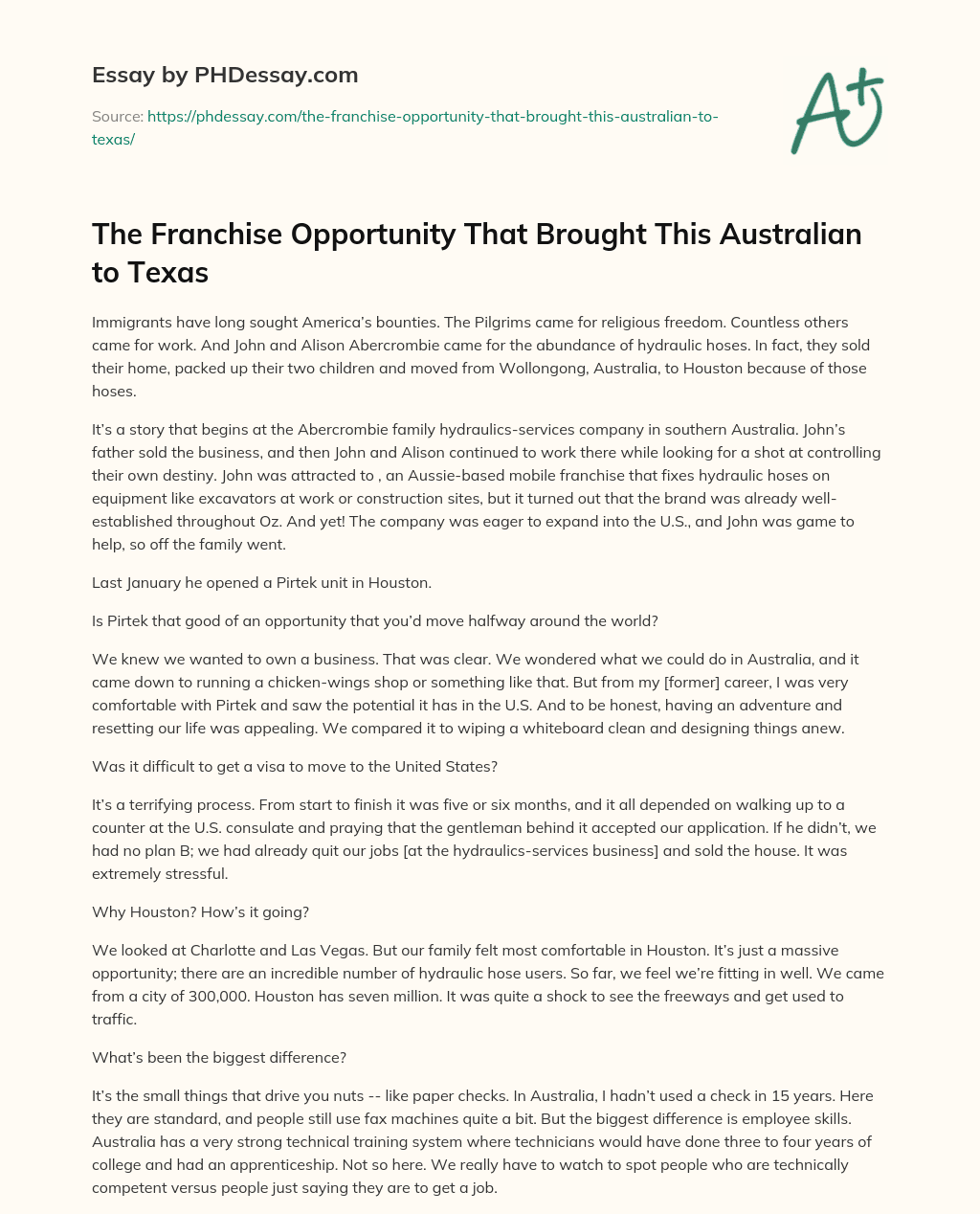 Essay by PHDessay.com

Source: https://phdessay.com/the-franchise-opportunity-that-brought-this-australian-to-texas/

A+

The Franchise Opportunity That Brought This Australian to Texas

Immigrants have long sought America's bounties. The Pilgrims came for religious freedom. Countless others came for work. And John and Alison Abercrombie came for the abundance of hydraulic hoses. In fact, they sold their home, packed up their two children and moved from Wollongong, Australia, to Houston because of those hoses.

It's a story that begins at the Abercrombie family hydraulics-services company in southern Australia. John's father sold the business, and then John and Alison continued to work there while looking for a shot at controlling their own destiny. John was attracted to , an Aussie-based mobile franchise that fixes hydraulic hoses on equipment like excavators at work or construction sites, but it turned out that the brand was already well-established throughout Oz. And yet! The company was eager to expand into the U.S., and John was game to help, so off the family went.

Last January he opened a Pirtek unit in Houston.

Is Pirtek that good of an opportunity that you'd move halfway around the world?

We knew we wanted to own a business. That was clear. We wondered what we could do in Australia, and it came down to running a chicken-wings shop or something like that. But from my [former] career, I was very comfortable with Pirtek and saw the potential it has in the U.S. And to be honest, having an adventure and resetting our life was appealing. We compared it to wiping a whiteboard clean and designing things anew.

Was it difficult to get a visa to move to the United States?

It's a terrifying process. From start to finish it was five or six months, and it all depended on walking up to a counter at the U.S. consulate and praying that the gentleman behind it accepted our application. If he didn't, we had no plan B; we had already quit our jobs [at the hydraulics-services business] and sold the house. It was extremely stressful.

Why Houston? How's it going?

We looked at Charlotte and Las Vegas. But our family felt most comfortable in Houston. It's just a massive opportunity; there are an incredible number of hydraulic hose users. So far, we feel we're fitting in well. We came from a city of 300,000. Houston has seven million. It was quite a shock to see the freeways and get used to traffic.

What's been the biggest difference?

It's the small things that drive you nuts -- like paper checks. In Australia, I hadn't used a check in 15 years. Here they are standard, and people still use fax machines quite a bit. But the biggest difference is employee skills. Australia has a very strong technical training system where technicians would have done three to four years of college and had an apprenticeship. Not so here. We really have to watch to spot people who are technically competent versus people just saying they are to get a job.